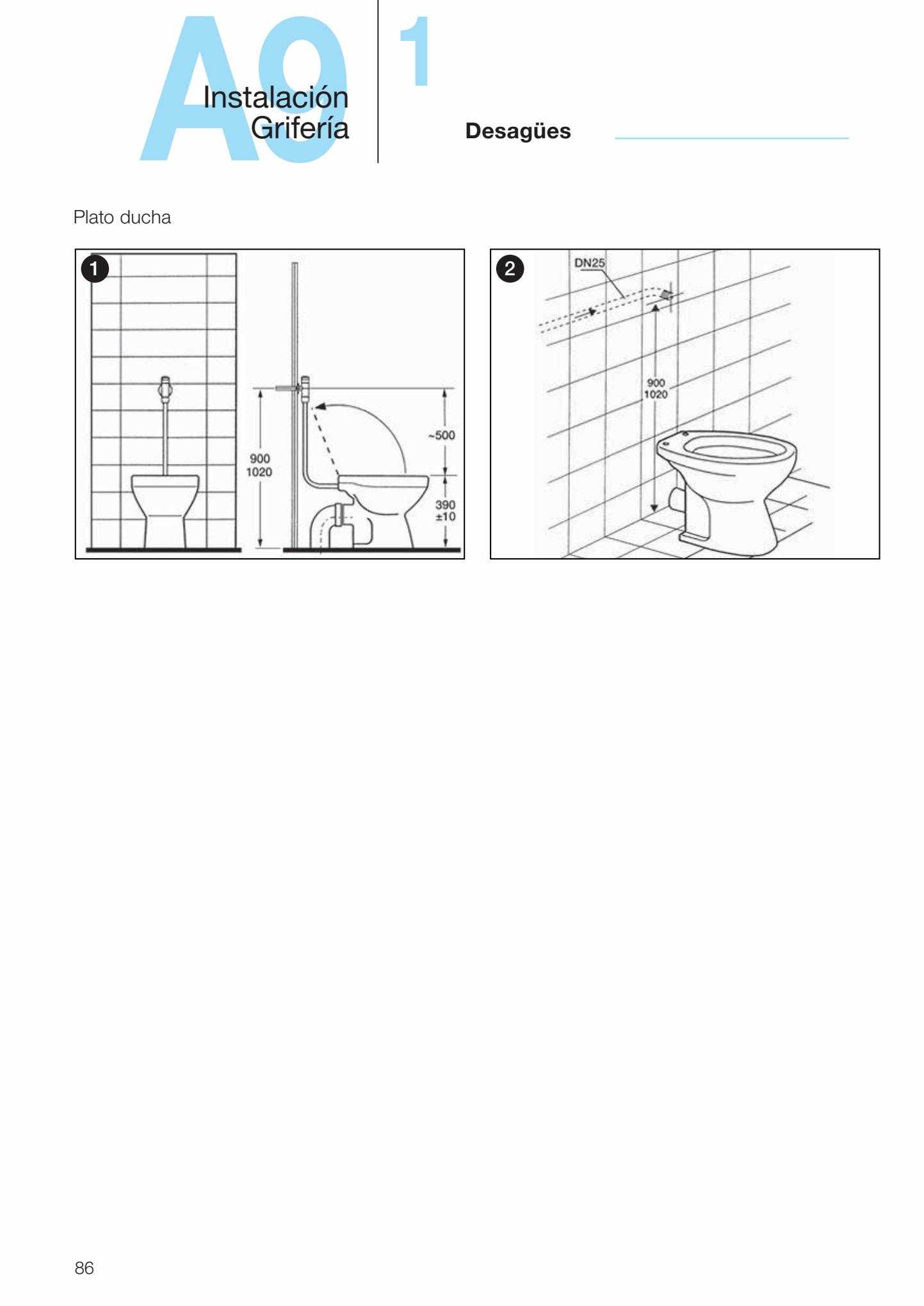 A9 Instalación Grifería

1

Desagües

Plato ducha

1

900
1020

~500

390
±10

2

DN25

900
1020

86